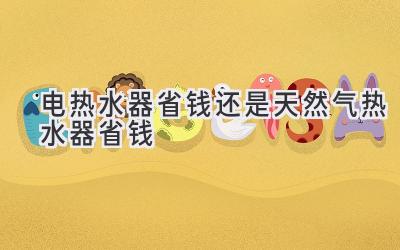 电热水器省钱还是天然气热水器省钱